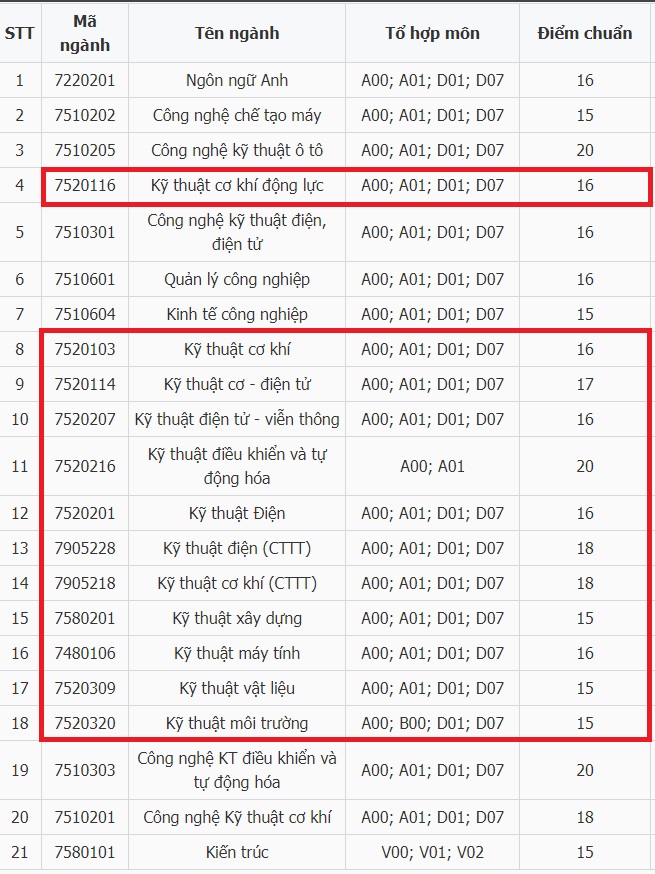 | STT | Mã ngành | Tên ngành | Tổ hợp môn | Điểm chuẩn |
|---|---|---|---|---|
| 1 | 7220201 | Ngôn ngữ Anh | A00; A01; D01; D07 | 16 |
| 2 | 7510202 | Công nghệ chế tạo máy | A00; A01; D01; D07 | 15 |
| 3 | 7510205 | Công nghệ kỹ thuật ô tô | A00; A01; D01; D07 | 20 |
| 4 | 7520116 | Kỹ thuật cơ khí động lực | A00; A01; D01; D07 | 16 |
| 5 | 7510301 | Công nghệ kỹ thuật điện, điện tử | A00; A01; D01; D07 | 16 |
| 6 | 7510601 | Quản lý công nghiệp | A00; A01; D01; D07 | 16 |
| 7 | 7510604 | Kinh tế công nghiệp | A00; A01; D01; D07 | 15 |
| 8 | 7520103 | Kỹ thuật cơ khí | A00; A01; D01; D07 | 16 |
| 9 | 7520114 | Kỹ thuật cơ - điện tử | A00; A01; D01; D07 | 17 |
| 10 | 7520207 | Kỹ thuật điện tử - viễn thông | A00; A01; D01; D07 | 16 |
| 11 | 7520216 | Kỹ thuật điều khiển và tự động hóa | A00; A01 | 20 |
| 12 | 7520201 | Kỹ thuật Điện | A00; A01; D01; D07 | 16 |
| 13 | 7905228 | Kỹ thuật điện (CTTT) | A00; A01; D01; D07 | 18 |
| 14 | 7905218 | Kỹ thuật cơ khí (CTTT) | A00; A01; D01; D07 | 18 |
| 15 | 7580201 | Kỹ thuật xây dựng | A00; A01; D01; D07 | 15 |
| 16 | 7480106 | Kỹ thuật máy tính | A00; A01; D01; D07 | 16 |
| 17 | 7520309 | Kỹ thuật vật liệu | A00; A01; D01; D07 | 15 |
| 18 | 7520320 | Kỹ thuật môi trường | A00; B00; D01; D07 | 15 |
| 19 | 7510303 | Công nghệ KT điều khiển và tự động hóa | A00; A01; D01; D07 | 20 |
| 20 | 7510201 | Công nghệ Kỹ thuật cơ khí | A00; A01; D01; D07 | 18 |
| 21 | 7580101 | Kiến trúc | V00; V01; V02 | 15 |